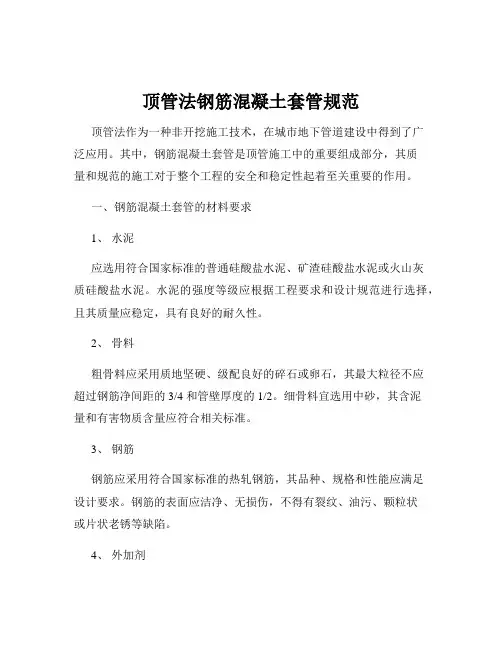 顶管法钢筋混凝土套管规范

顶管法作为一种非开挖施工技术，在城市地下管道建设中得到了广泛应用。其中，钢筋混凝土套管是顶管施工中的重要组成部分，其质量和规范的施工对于整个工程的安全和稳定性起着至关重要的作用。

一、钢筋混凝土套管的材料要求

1、 水泥

应选用符合国家标准的普通硅酸盐水泥、矿渣硅酸盐水泥或火山灰质硅酸盐水泥。水泥的强度等级应根据工程要求和设计规范进行选择，且其质量应稳定，具有良好的耐久性。

2、 骨料

粗骨料应采用质地坚硬、级配良好的碎石或卵石，其最大粒径不应超过钢筋净间距的 3/4 和管壁厚度的 1/2。细骨料宜选用中砂，其含泥量和有害物质含量应符合相关标准。

3、 钢筋

钢筋应采用符合国家标准的热轧钢筋，其品种、规格和性能应满足设计要求。钢筋的表面应洁净、无损伤，不得有裂纹、油污、颗粒状或片状老锈等缺陷。

4、 外加剂